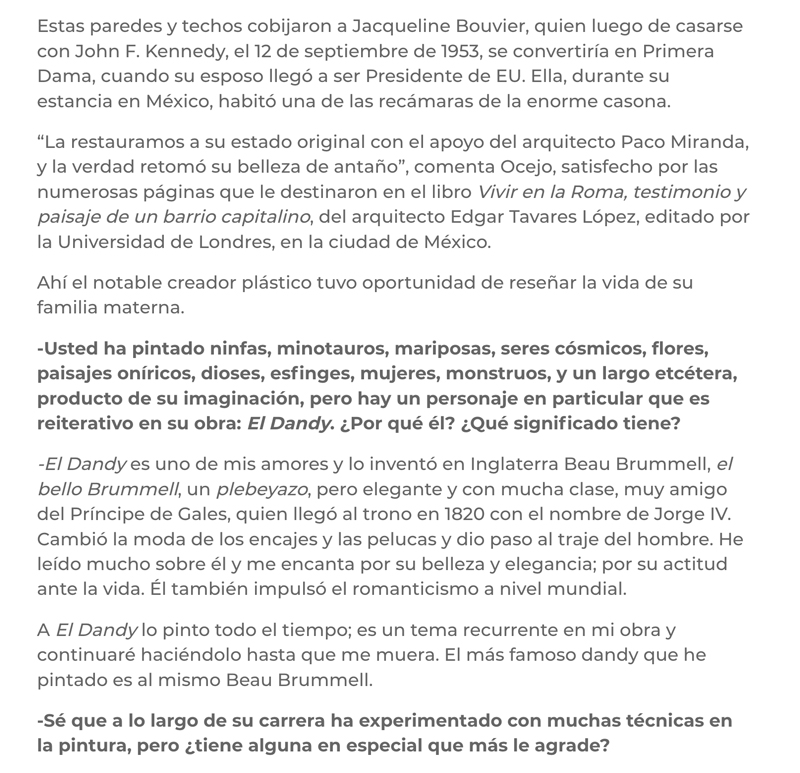 Estas paredes y techos cobijaron a Jacqueline Bouvier, quien luego de casarse con John F. Kennedy, el 12 de septiembre de 1953, se convertiría en Primera Dama, cuando su esposo llegó a ser Presidente de EU. Ella, durante su estancia en México, habitó una de las recámaras de la enorme casona.

“La restauramos a su estado original con el apoyo del arquitecto Paco Miranda, y la verdad retomó su belleza de antaño”, comenta Ocejo, satisfecho por las numerosas páginas que le destinaron en el libro Vivir en la Roma, testimonio y paisaje de un barrio capitalino, del arquitecto Edgar Tavares López, editado por la Universidad de Londres, en la ciudad de México.

Ahí el notable creador plástico tuvo oportunidad de reseñar la vida de su familia materna.

-Usted ha pintado ninfas, minotauros, mariposas, seres cósmicos, flores, paisajes oníricos, dioses, esfinges, mujeres, monstruos, y un largo etcétera, producto de su imaginación, pero hay un personaje en particular que es reiterativo en su obra: El Dandy. ¿Por qué él? ¿Qué significado tiene?

-El Dandy es uno de mis amores y lo inventó en Inglaterra Beau Brummell, el bello Brummell, un plebeyazo, pero elegante y con mucha clase, muy amigo del Príncipe de Gales, quien llegó al trono en 1820 con el nombre de Jorge IV. Cambió la moda de los encajes y las pelucas y dio paso al traje del hombre. He leído mucho sobre él y me encanta por su belleza y elegancia; por su actitud ante la vida. Él también impulsó el romanticismo a nivel mundial.

A El Dandy lo pinto todo el tiempo; es un tema recurrente en mi obra y continuaré haciéndolo hasta que me muera. El más famoso dandy que he pintado es al mismo Beau Brummell.

-Sé que a lo largo de su carrera ha experimentado con muchas técnicas en la pintura, pero ¿tiene alguna en especial que más le agrade?